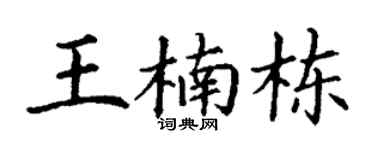 王楠栋

词典网